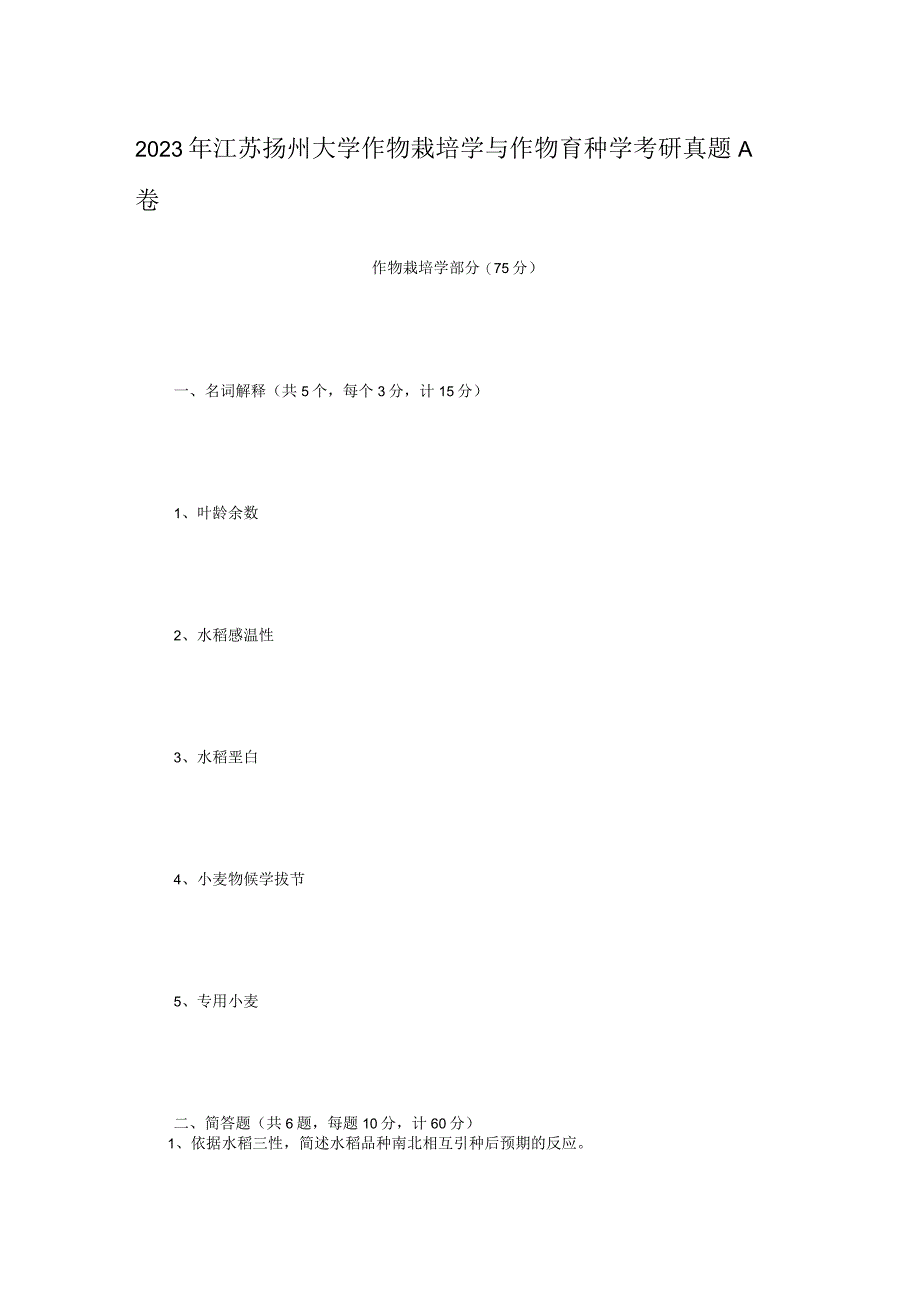 2023年江苏扬州大学作物栽培学与作物育种学考研真题A卷

作物栽培学部分（75分）

一、名词解释（共5个，每个3分，计15分）

1、叶龄余数

2、水稻感温性

3、水稻垩白

4、小麦物候学拔节

5、专用小麦

二、简答题（共6题，每题10分，计60分）

1、依据水稻三性，简述水稻品种南北相互引种后预期的反应。